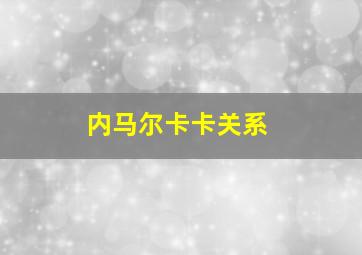 内马尔卡卡关系